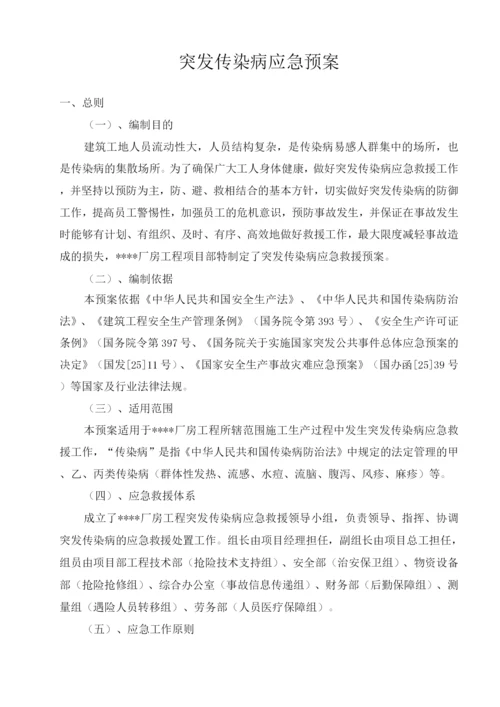 突发传染病应急预案

一、总则

（一）、编制目的

建筑工地人员流动性大，人员结构复杂，是传染病易感人群集中的场所，也是传染病的集散场所。为了确保广大工人身体健康，做好突发传染病应急救援工作，并坚持以预防为主，防、避、救相结合的基本方针，切实做好突发传染病的防御工作，提高员工警惕性，加强员工的危机意识，预防事故发生，并保证在事故发生时能够有计划、有组织、及时、有序、高效地做好救援工作，最大限度减轻事故造成的损失，****厂房工程项目部特制定了突发传染病应急救援预案。

（二）、编制依据

本预案依据《中华人民共和国安全生产法》、《中华人民共和国传染病防治法》、《建筑工程安全生产管理条例》（国务院令第 393 号）、《安全生产许可证条例》（国务院令第 397 号、《国务院关于实施国家突发公共事件总体应急预案的决定》（国发[25]11 号）、《国家安全生产事故灾难应急预案》（国办函[25]39 号）等国家及行业法律法规。

（三）、适用范围

本预案适用于****厂房工程所辖范围施工生产过程中发生突发传染病应急救援工作，“传染病”是指《中华人民共和国传染病防治法》中规定的法定管理的甲、乙、丙类传染病（群体性发热、流感、水痘、流脑、腹泻、风疹、麻疹）等。

（四）、应急救援体系

成立了****厂房工程突发传染病应急救援领导小组，负责领导、指挥、协调突发传染病的应急救援处置工作。组长由项目经理担任，副组长由项目总工担任，组员由项目部工程技术部（抢险技术支持组）、安全部（治安保卫组）、物资设备部（抢险抢修组）、综合办公室（事故信息传递组）、财务部（后勤保障组）、测量组（遇险人员转移组）、劳务部（人员医疗保障组）。

（五）、应急工作原则